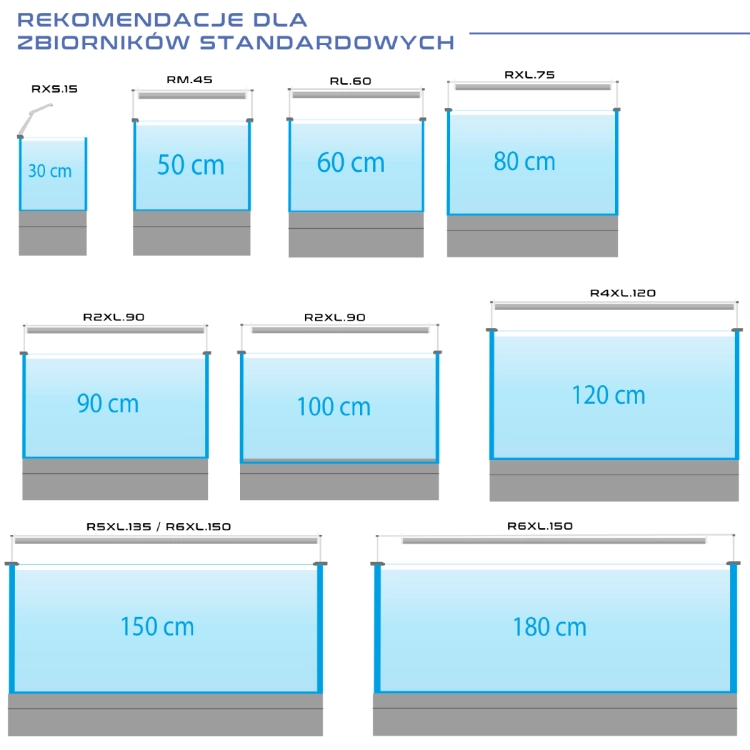 REKOMENDACJE DLA ZBIORNIKÓW STANDARDOWYCH

RXS.15
30 cm

RM.45
50 cm

RL.60
60 cm

RXL.75
80 cm

R2XL.90
90 cm

R2XL.90
100 cm

R4XL.120
120 cm

R5XL.135 / R6XL.150
150 cm

R6XL.150
180 cm